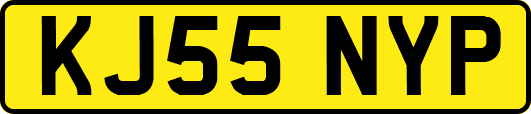 KJ55 NYP